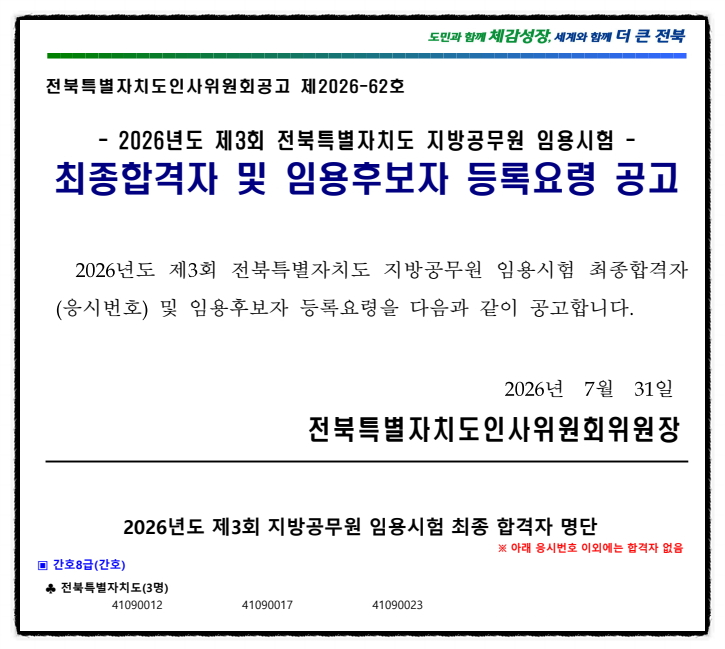 도민과 함께 체감성장, 세계와 함께 더 큰 전북

전북특별자치도인사위원회공고 제2026-62호

- 2026년도 제3회 전북특별자치도 지방공무원 임용시험 -
최종합격자 및 임용후보자 등록요령 공고

2026년도 제3회 전북특별자치도 지방공무원 임용시험 최종합격자(응시번호) 및 임용후보자 등록요령을 다음과 같이 공고합니다.

2026년 7월 31일

전북특별자치도인사위원회위원장

2026년도 제3회 지방공무원 임용시험 최종 합격자 명단

※ 아래 응시번호 이외에는 합격자 없음

▣ 간호8급(간호)

♣ 전북특별자치도(3명)

41090012 41090017 41090023